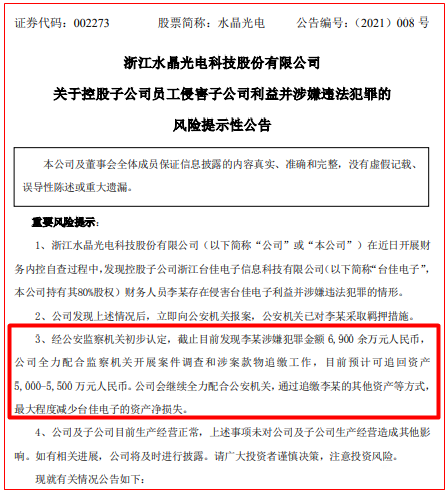 证券代码：002273　　股票简称：水晶光电　　公告编号：（2021）008 号

浙江水晶光电科技股份有限公司

关于控股子公司员工侵害子公司利益并涉嫌违法犯罪的

风险提示性公告

本公司及董事会全体成员保证信息披露的内容真实、准确和完整，没有虚假记载、误导性陈述或重大遗漏。

重要风险提示：

1、浙江水晶光电科技股份有限公司（以下简称“公司”或“本公司”）在近日开展财务内控自查过程中，发现控股子公司浙江台佳电子信息科技有限公司（以下简称“台佳电子”，本公司持有其80%股权）财务人员李某存在侵害台佳电子利益并涉嫌违法犯罪的情形。

2、公司发现上述情况后，立即向公安机关报案，公安机关已对李某采取羁押措施。

3、经公安监察机关初步认定，截止目前发现李某涉嫌犯罪金额 6,900 余万元人民币，公司全力配合监察机关开展案件调查和涉案款物追缴工作，目前预计可追回资产 5,000-5,500 万元人民币。公司会继续全力配合公安机关，通过追缴李某的其他资产等方式，最大程度减少台佳电子的资产净损失。

4、公司及子公司目前生产经营正常，上述事项未对公司及子公司生产经营造成其他影响。如有相关进展，公司将及时进行披露。请广大投资者谨慎决策，注意投资风险。

现就有关情况公告如下：